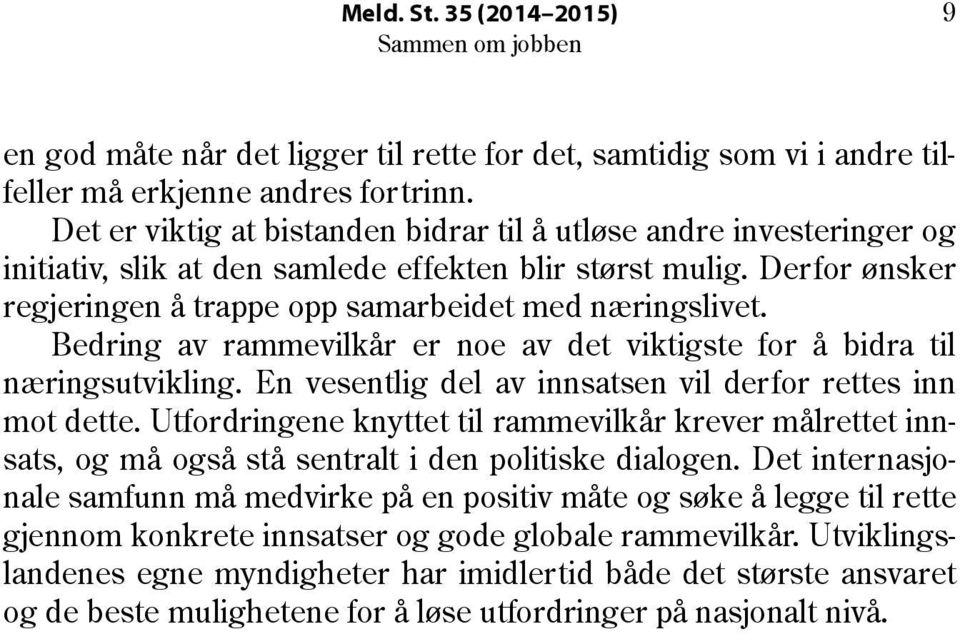 Meld. St. 35 (2014–2015) 9
Sammen om jobben

en god måte når det ligger til rette for det, samtidig som vi i andre tilfeller må erkjenne andres fortrinn.

Det er viktig at bistanden bidrar til å utløse andre investeringer og initiativ, slik at den samlede effekten blir størst mulig. Derfor ønsker regjeringen å trappe opp samarbeidet med næringslivet.

Bedring av rammevilkår er noe av det viktigste for å bidra til næringsutvikling. En vesentlig del av innsatsen vil derfor rettes inn mot dette. Utfordringene knyttet til rammevilkår krever målrettet innsats, og må også stå sentralt i den politiske dialogen. Det internasjonale samfunn må medvirke på en positiv måte og søke å legge til rette gjennom konkrete innsatser og gode globale rammevilkår. Utviklingslandenes egne myndigheter har imidlertid både det største ansvaret og de beste mulighetene for å løse utfordringer på nasjonalt nivå.